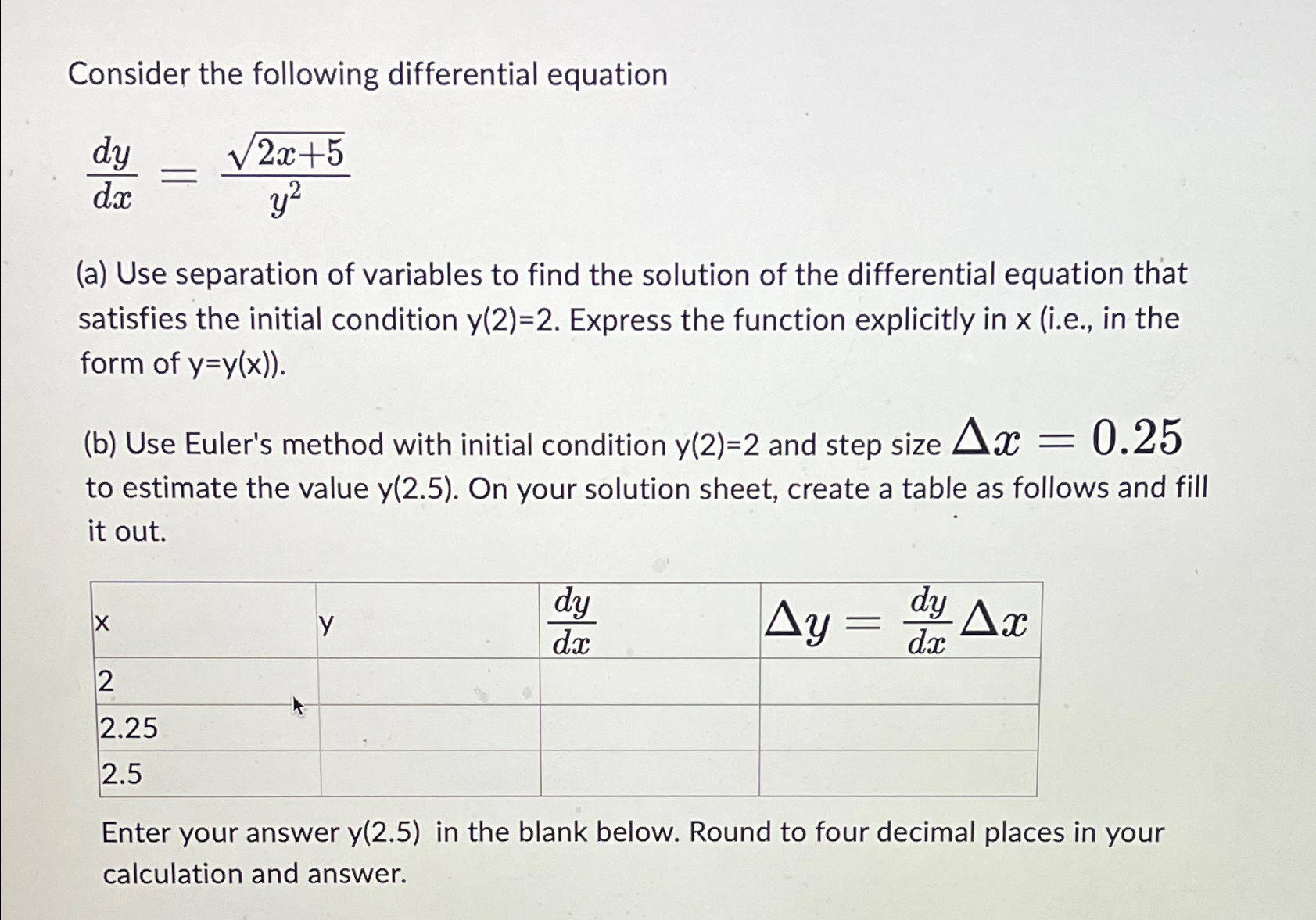 Consider the following differential equation

$\frac{dy}{dx} = \frac{\sqrt{2x+5}}{y^2}$

(a) Use separation of variables to find the solution of the differential equation that satisfies the initial condition y(2)=2. Express the function explicitly in x (i.e., in the form of y=y(x)).

(b) Use Euler's method with initial condition y(2)=2 and step size $\Delta x = 0.25$ to estimate the value y(2.5). On your solution sheet, create a table as follows and fill it out.

| x | y | $\frac{dy}{dx}$ | $\Delta y = \frac{dy}{dx}\Delta x$ |
|---|---|---|---|
| 2 | | | |
| 2.25 | | | |
| 2.5 | | | |

Enter your answer y(2.5) in the blank below. Round to four decimal places in your calculation and answer.